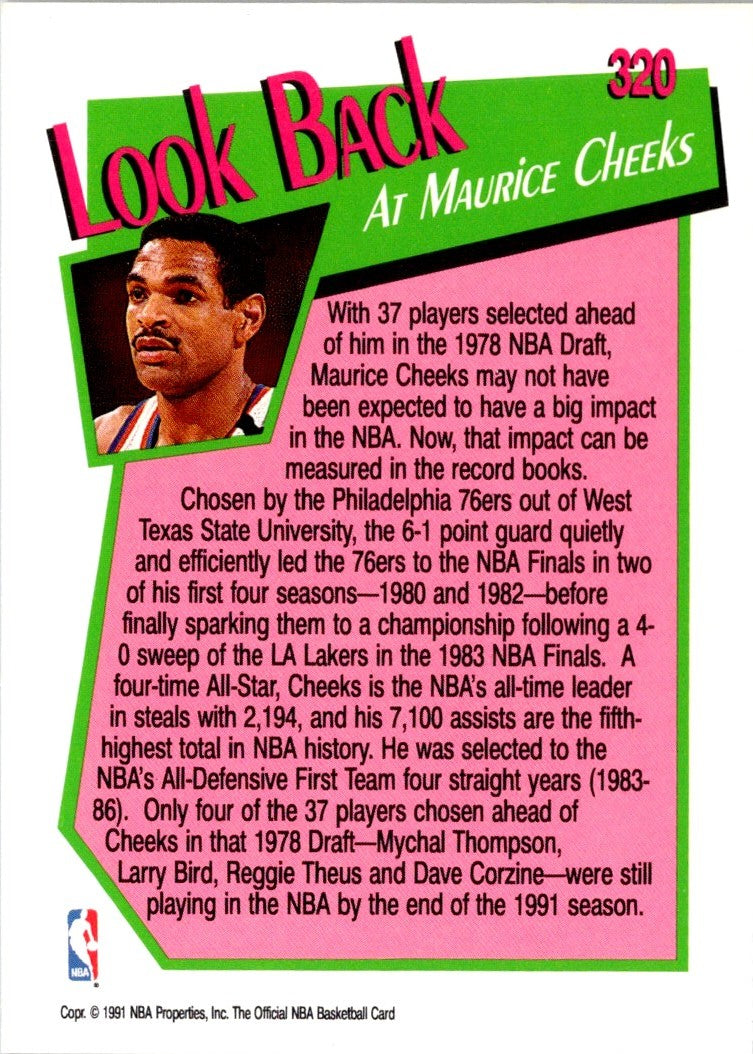 320

Look Back

At Maurice Cheeks

With 37 players selected ahead of him in the 1978 NBA Draft, Maurice Cheeks may not have been expected to have a big impact in the NBA. Now, that impact can be measured in the record books.

Chosen by the Philadelphia 76ers out of West Texas State University, the 6-1 point guard quietly and efficiently led the 76ers to the NBA Finals in two of his first four seasons—1980 and 1982—before finally sparking them to a championship following a 4-0 sweep of the LA Lakers in the 1983 NBA Finals. A four-time All-Star, Cheeks is the NBA's all-time leader in steals with 2,194, and his 7,100 assists are the fifth-highest total in NBA history. He was selected to the NBA's All-Defensive First Team four straight years (1983-86). Only four of the 37 players chosen ahead of Cheeks in that 1978 Draft—Mychal Thompson, Larry Bird, Reggie Theus and Dave Corzine—were still playing in the NBA by the end of the 1991 season.

NBA

Copr. © 1991 NBA Properties, Inc. The Official NBA Basketball Card